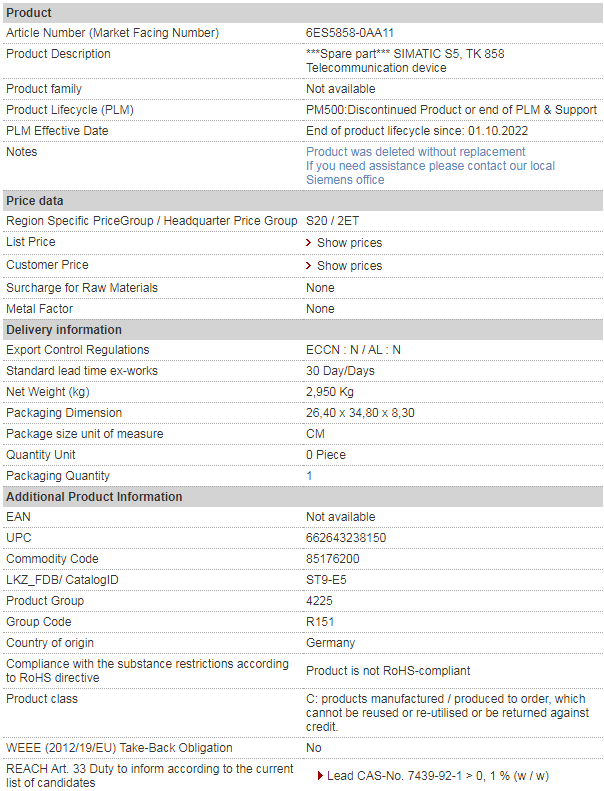 | Product | |
|---|---|
| Article Number (Market Facing Number) | 6ES5858-0AA11 |
| Product Description | \*\*\*Spare part\*\*\* SIMATIC S5, TK 858 Telecommunication device |
| Product family | Not available |
| Product Lifecycle (PLM) | PM500:Discontinued Product or end of PLM & Support |
| PLM Effective Date | End of product lifecycle since: 01.10.2022 |
| Notes | Product was deleted without replacement If you need assistance please contact our local Siemens office |
| **Price data** | |
| Region Specific PriceGroup / Headquarter Price Group | S20 / 2ET |
| List Price | Show prices |
| Customer Price | Show prices |
| Surcharge for Raw Materials | None |
| Metal Factor | None |
| **Delivery information** | |
| Export Control Regulations | ECCN : N / AL : N |
| Standard lead time ex-works | 30 Day/Days |
| Net Weight (kg) | 2,950 Kg |
| Packaging Dimension | 26,40 x 34,80 x 8,30 |
| Package size unit of measure | CM |
| Quantity Unit | 0 Piece |
| Packaging Quantity | 1 |
| **Additional Product Information** | |
| EAN | Not available |
| UPC | 662643238150 |
| Commodity Code | 85176200 |
| LKZ_FDB/ CatalogID | ST9-E5 |
| Product Group | 4225 |
| Group Code | R151 |
| Country of origin | Germany |
| Compliance with the substance restrictions according to RoHS directive | Product is not RoHS-compliant |
| Product class | C: products manufactured / produced to order, which cannot be reused or re-utilised or be returned against credit. |
| WEEE (2012/19/EU) Take-Back Obligation | No |
| REACH Art. 33 Duty to inform according to the current list of candidates | Lead CAS-No. 7439-92-1 > 0, 1 % (w / w) |